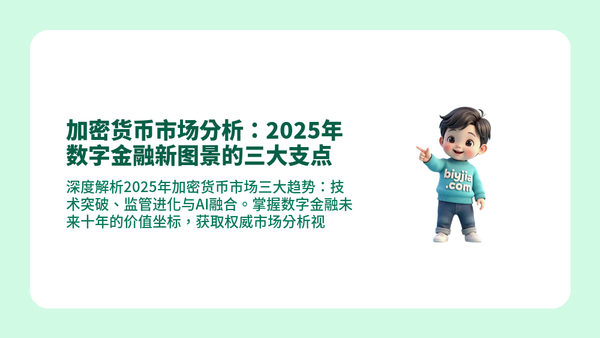 加密货币市场分析：2025年数字金融新图景的三大支点

深度解析2025年加密货币市场三大趋势：技术突破、监管进化与AI融合。掌握数字金融未来十年的价值坐标，获取权威市场分析视

biyjia.com